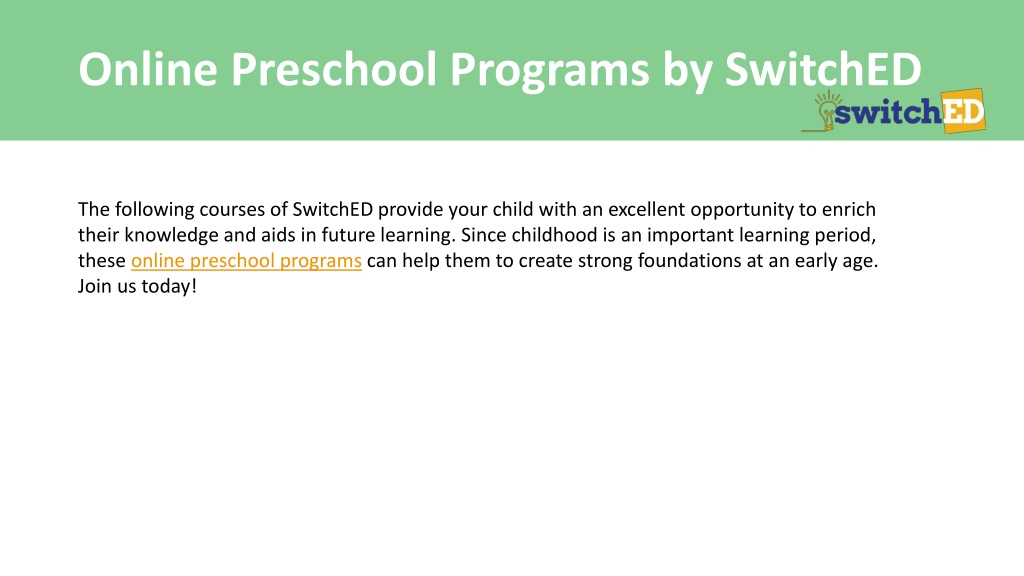 Online Preschool Programs by SwitchED

switchED

The following courses of SwitchED provide your child with an excellent opportunity to enrich their knowledge and aids in future learning. Since childhood is an important learning period, these online preschool programs can help them to create strong foundations at an early age. Join us today!